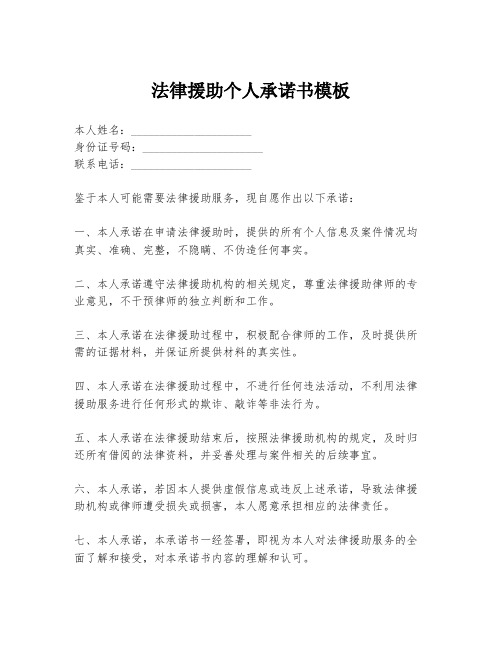 法律援助个人承诺书模板

本人姓名：____________________
身份证号码：____________________
联系电话：____________________

鉴于本人可能需要法律援助服务，现自愿作出以下承诺：

一、本人承诺在申请法律援助时，提供的所有个人信息及案件情况均真实、准确、完整，不隐瞒、不伪造任何事实。

二、本人承诺遵守法律援助机构的相关规定，尊重法律援助律师的专业意见，不干预律师的独立判断和工作。

三、本人承诺在法律援助过程中，积极配合律师的工作，及时提供所需的证据材料，并保证所提供材料的真实性。

四、本人承诺在法律援助过程中，不进行任何违法活动，不利用法律援助服务进行任何形式的欺诈、敲诈等非法行为。

五、本人承诺在法律援助结束后，按照法律援助机构的规定，及时归还所有借阅的法律资料，并妥善处理与案件相关的后续事宜。

六、本人承诺，若因本人提供虚假信息或违反上述承诺，导致法律援助机构或律师遭受损失或损害，本人愿意承担相应的法律责任。

七、本人承诺，本承诺书一经签署，即视为本人对法律援助服务的全面了解和接受，对本承诺书内容的理解和认可。